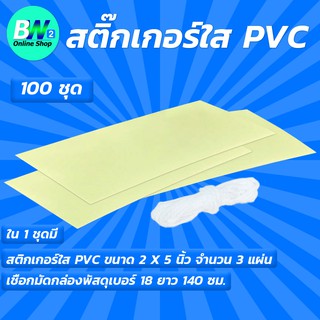 BW 2
Online Shop

สติ๊กเกอร์ใส PVC

100 ชุด

ใน 1 ชุดมี

สติกเกอร์ใส PVC ขนาด 2 X 5 นิ้ว จำนวน 3 แผ่น

เชือกมัดกล่องพัสดุเบอร์ 18 ยาว 140 ซม.